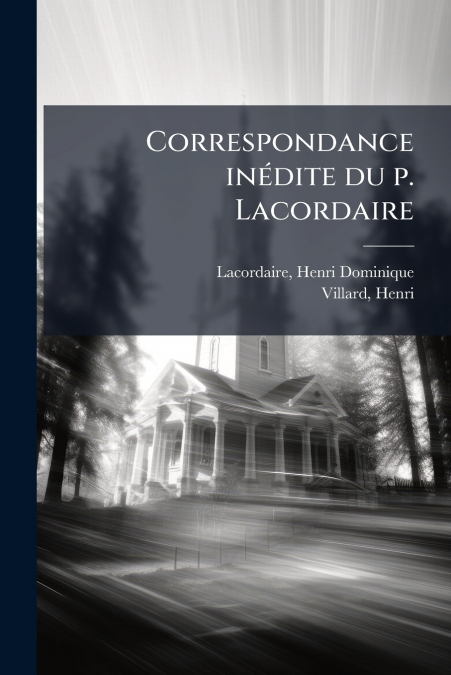 Correspondance inédite du p. Lacordaire

Lacordaire, Henri Dominique
Villard, Henri